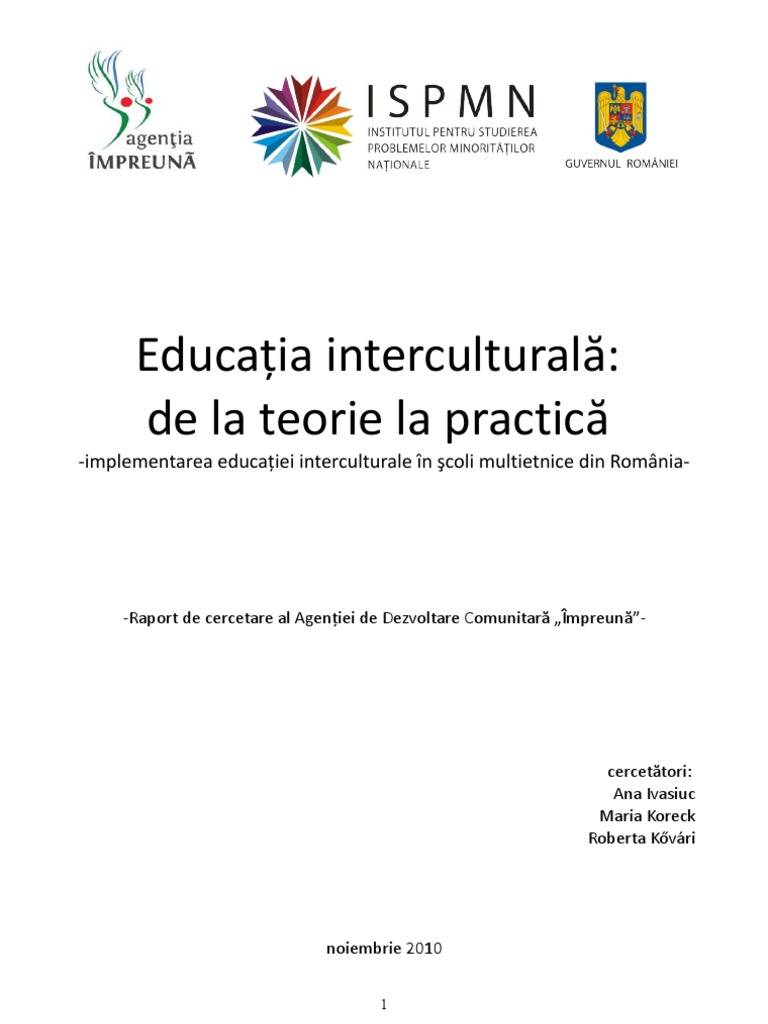 agenția ÎMPREUNĂ

ISPMN
INSTITUTUL PENTRU STUDIEREA PROBLEMELOR MINORITĂȚILOR NAȚIONALE

GUVERNUL ROMÂNIEI

Educația interculturală: de la teorie la practică
-implementarea educației interculturale în şcoli multietnice din România-

-Raport de cercetare al Agenției de Dezvoltare Comunitară „Împreună”-

cercetători:
Ana Ivasiuc
Maria Koreck
Roberta Kővári

noiembrie 2010

1